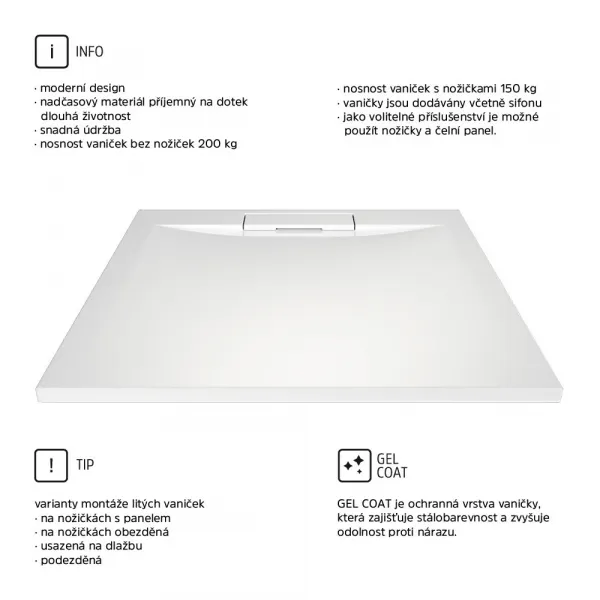 i INFO

· moderní design
· nadčasový materiál příjemný na dotek dlouhá životnost
· snadná údržba
· nosnost vaniček bez nožiček 200 kg

· nosnost vaniček s nožičkami 150 kg
· vaničky jsou dodávány včetně sifonu
· jako volitelné příslušenství je možné použít nožičky a čelní panel.

! TIP

varianty montáže litých vaniček
· na nožičkách s panelem
· na nožičkách obezděná
· usazená na dlažbu
· podezděná

GEL COAT

GEL COAT je ochranná vrstva vaničky, která zajišťuje stálobarevnost a zvyšuje odolnost proti nárazu.